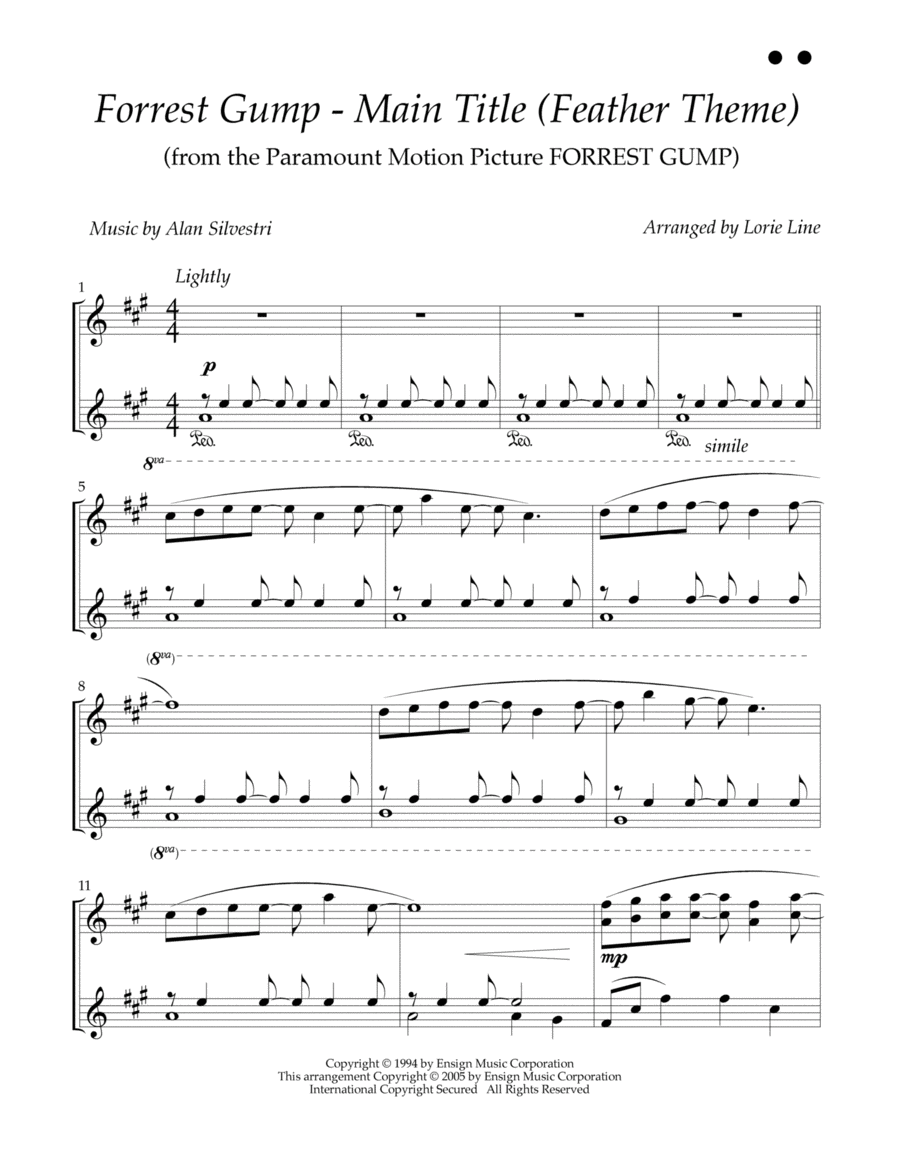 Forrest Gump - Main Title (Feather Theme)
(from the Paramount Motion Picture FORREST GUMP)

Music by Alan Silvestri

Arranged by Lorie Line

Lightly

1

$\frac{4}{4}$

$\frac{4}{4}$

p

Ped. Ped. Ped. Ped. simile

8va

5

(8va)

8

(8va)

11

mp

Copyright © 1994 by Ensign Music Corporation
This arrangement Copyright © 2005 by Ensign Music Corporation
International Copyright Secured All Rights Reserved